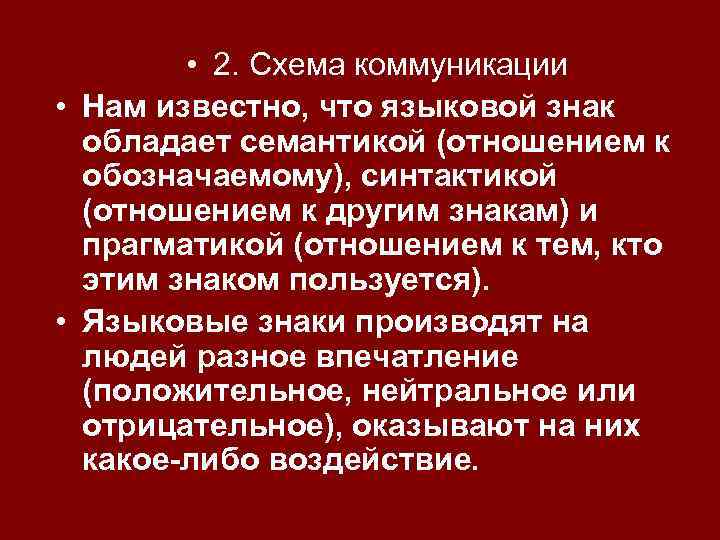 • 2. Схема коммуникации

• Нам известно, что языковой знак обладает семантикой (отношением к обозначаемому), синтактикой (отношением к другим знакам) и прагматикой (отношением к тем, кто этим знаком пользуется).

• Языковые знаки производят на людей разное впечатление (положительное, нейтральное или отрицательное), оказывают на них какое-либо воздействие.